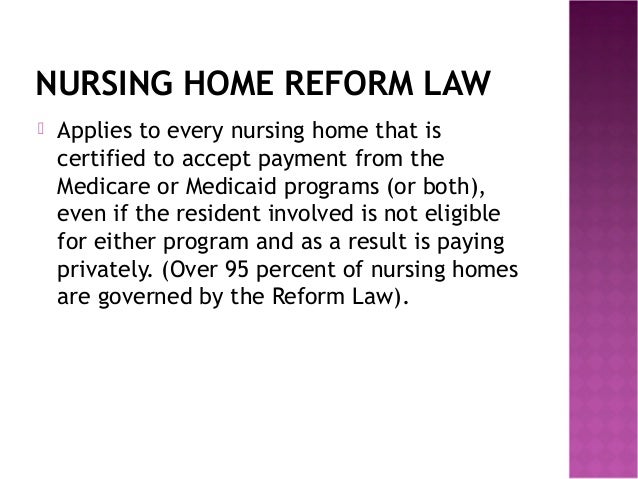 NURSING HOME REFORM LAW

Applies to every nursing home that is certified to accept payment from the Medicare or Medicaid programs (or both), even if the resident involved is not eligible for either program and as a result is paying privately. (Over 95 percent of nursing homes are governed by the Reform Law).